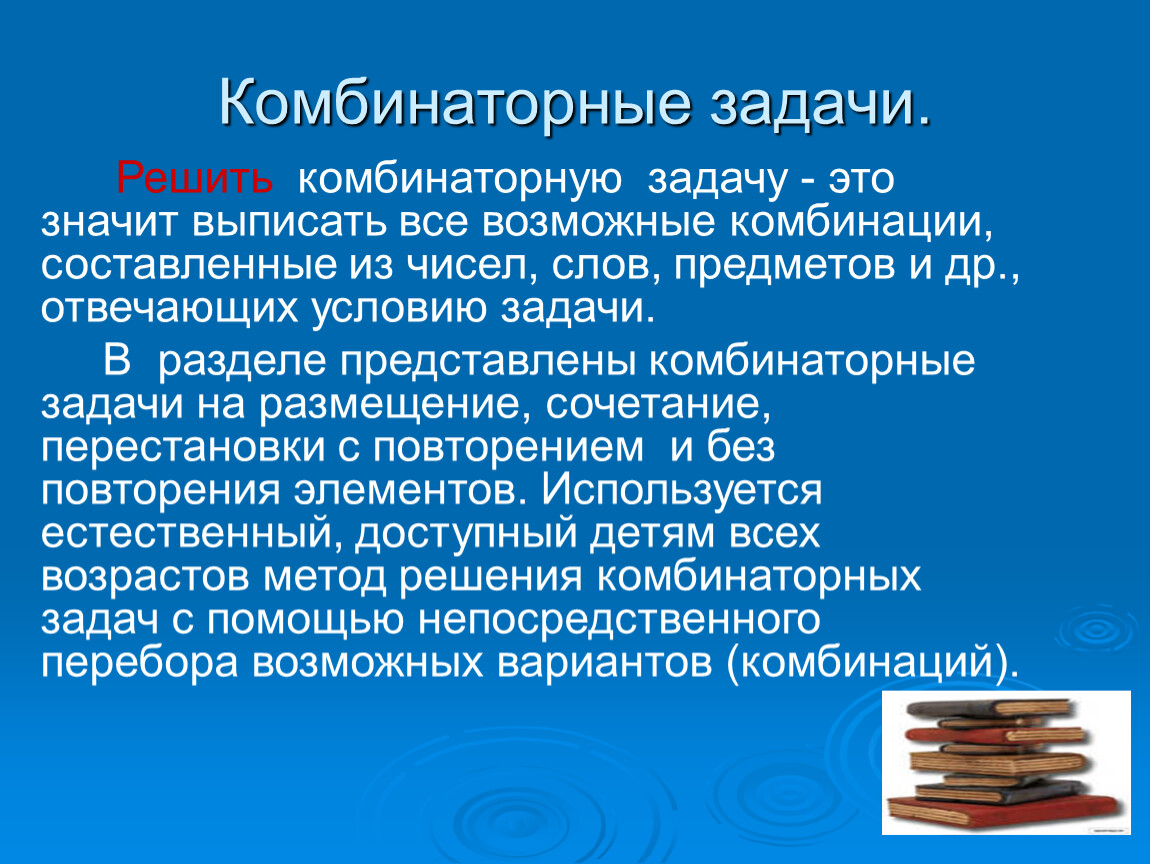 Комбинаторные задачи.

Решить комбинаторную задачу - это значит выписать все возможные комбинации, составленные из чисел, слов, предметов и др., отвечающих условию задачи.

В разделе представлены комбинаторные задачи на размещение, сочетание, перестановки с повторением и без повторения элементов. Используется естественный, доступный детям всех возрастов метод решения комбинаторных задач с помощью непосредственного перебора возможных вариантов (комбинаций).